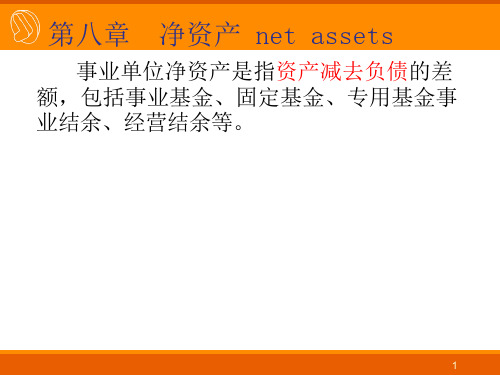 第八章　净资产 net assets

事业单位净资产是指资产减去负债的差额，包括事业基金、固定基金、专用基金事业结余、经营结余等。

1